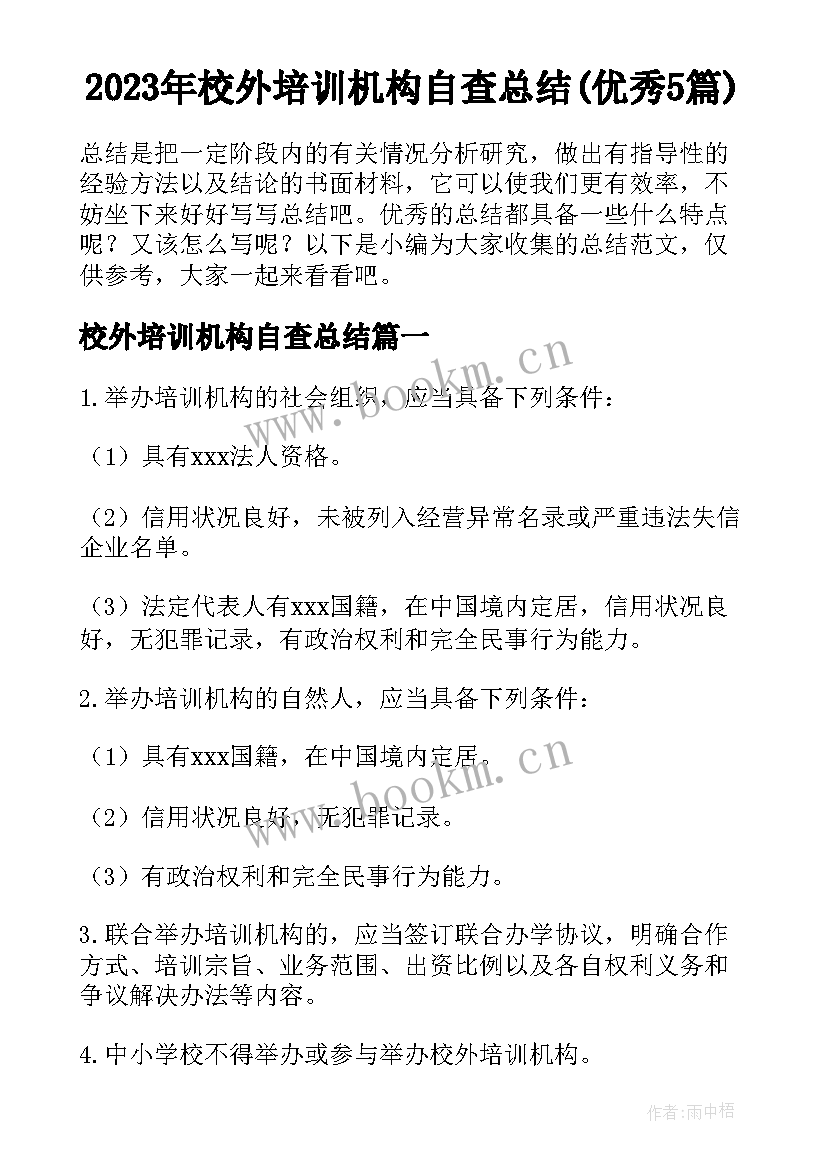 2023年校外培训机构自查总结(优秀5篇)

总结是把一定阶段内的有关情况分析研究，做出有指导性的经验方法以及结论的书面材料，它可以使我们更有效率，不妨坐下来好好写写总结吧。优秀的总结都具备一些什么特点呢？又该怎么写呢？以下是小编为大家收集的总结范文，仅供参考，大家一起来看看吧。

校外培训机构自查总结篇一

www.bookm.cn

1.举办培训机构的社会组织，应当具备下列条件：

（1）具有xxx法人资格。

（2）信用状况良好，未被列入经营异常名录或严重违法失信企业名单。

（3）法定代表人有xxx国籍，在中国境内定居，信用状况良好，无犯罪记录，有政治权利和完全民事行为能力。

2.举办培训机构的自然人，应当具备下列条件：

（1）具有xxx国籍，在中国境内定居。

www.bookm.cn

（2）信用状况良好，无犯罪记录。

（3）有政治权利和完全民事行为能力。

3.联合举办培训机构的，应当签订联合办学协议，明确合作方式、培训宗旨、业务范围、出资比例以及各自权利义务和争议解决办法等内容。

4.中小学校不得举办或参与举办校外培训机构。

作者:雨中梧